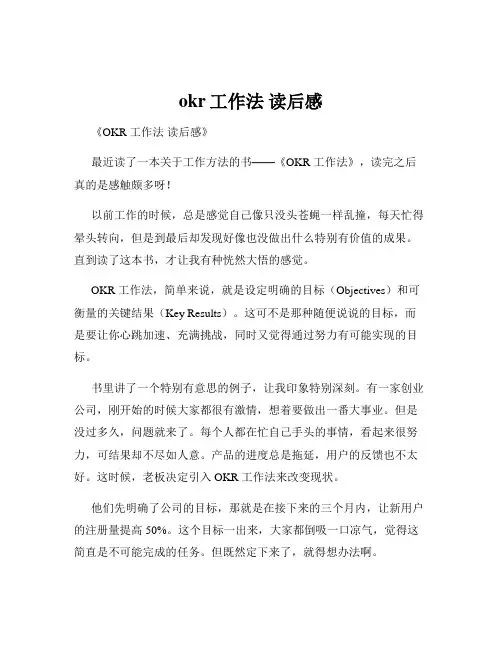 okr 工作法 读后感

《OKR 工作法 读后感》

最近读了一本关于工作方法的书——《OKR 工作法》，读完之后真的是感触颇多呀！

以前工作的时候，总是感觉自己像只没头苍蝇一样乱撞，每天忙得晕头转向，但是到最后却发现好像也没做出什么特别有价值的成果。直到读了这本书，才让我有种恍然大悟的感觉。

OKR 工作法，简单来说，就是设定明确的目标（Objectives）和可衡量的关键结果（Key Results）。这可不是那种随便说说的目标，而是要让你心跳加速、充满挑战，同时又觉得通过努力有可能实现的目标。

书里讲了一个特别有意思的例子，让我印象特别深刻。有一家创业公司，刚开始的时候大家都很有激情，想着要做出一番大事业。但是没过多久，问题就来了。每个人都在忙自己手头的事情，看起来很努力，可结果却不尽如人意。产品的进度总是拖延，用户的反馈也不太好。这时候，老板决定引入 OKR 工作法来改变现状。

他们先明确了公司的目标，那就是在接下来的三个月内，让新用户的注册量提高 50%。这个目标一出来，大家都倒吸一口凉气，觉得这简直是不可能完成的任务。但既然定下来了，就得想办法啊。